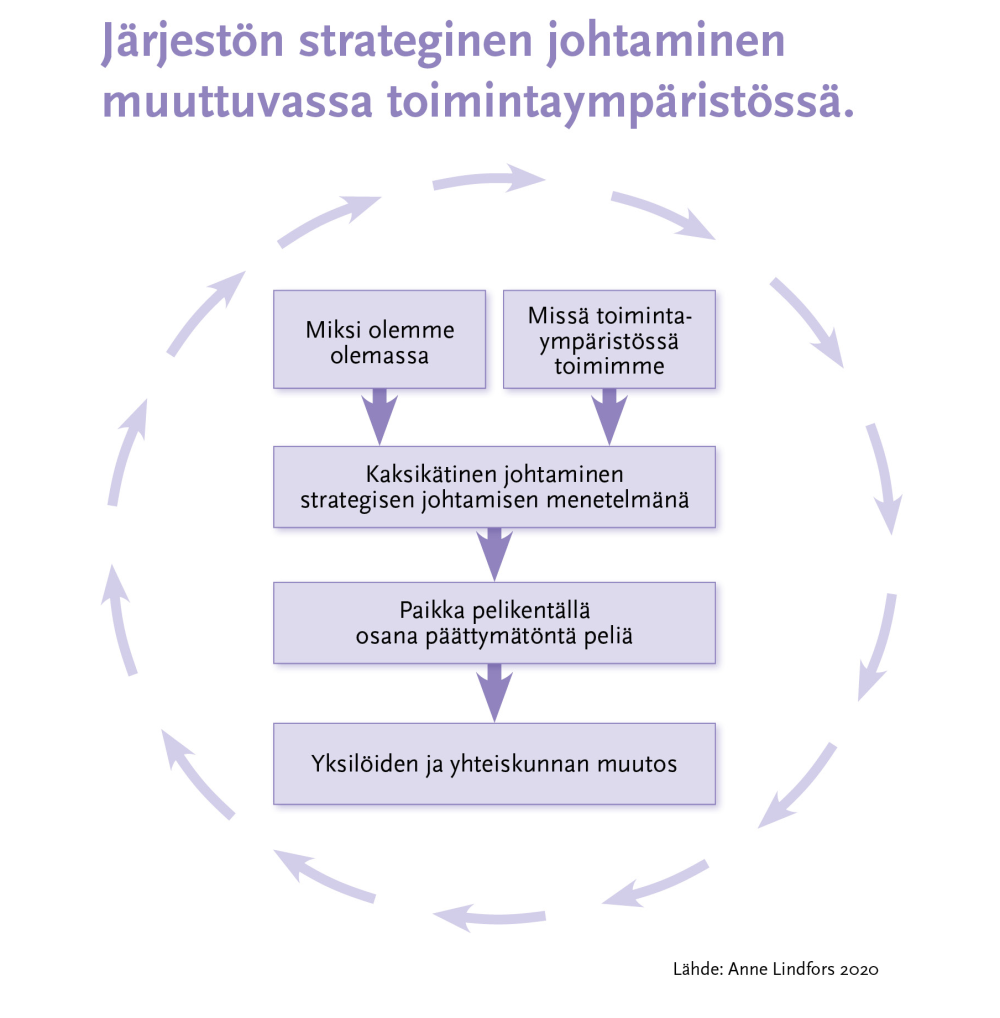 Järjestön strateginen johtaminen muuttuvassa toimintaympäristössä.

Miksi olemme olemassa

Missä toimintaympäristössä toimimme

Kaksikätinen johtaminen strategisen johtamisen menetelmänä

Paikka pelikentällä osana päättymätöntä peliä

Yksilöiden ja yhteiskunnan muutos

Lähde: Anne Lindfors 2020